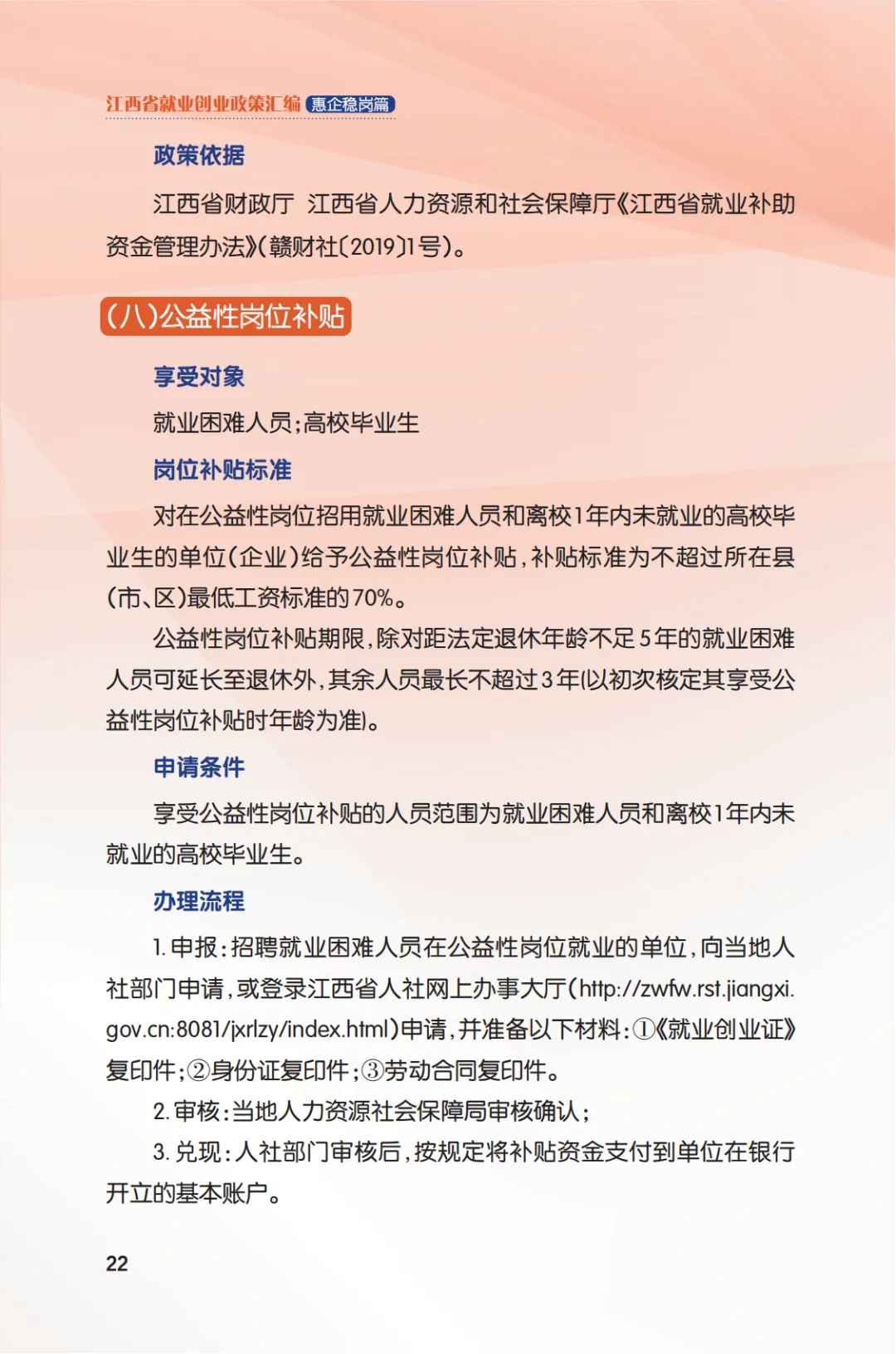 江西省就业创业政策汇编 惠企稳岗篇

政策依据

江西省财政厅 江西省人力资源和社会保障厅《江西省就业补助资金管理办法》(赣财社〔2019〕1号)。

(八)公益性岗位补贴

享受对象

就业困难人员;高校毕业生

岗位补贴标准

对在公益性岗位招用就业困难人员和离校1年内未就业的高校毕业生的单位(企业)给予公益性岗位补贴,补贴标准为不超过所在县(市、区)最低工资标准的70%。

公益性岗位补贴期限,除对距法定退休年龄不足5年的就业困难人员可延长至退休外,其余人员最长不超过3年(以初次核定其享受公益性岗位补贴时年龄为准)。

申请条件

享受公益性岗位补贴的人员范围为就业困难人员和离校1年内未就业的高校毕业生。

办理流程

1. 申报:招聘就业困难人员在公益性岗位就业的单位,向当地人社部门申请,或登录江西省人社网上办事大厅(http://zwfw.rst.jiangxi.gov.cn:8081/jxrlzy/index.html)申请,并准备以下材料:①《就业创业证》复印件;②身份证复印件;③劳动合同复印件。

2. 审核:当地人力资源社会保障局审核确认;

3. 兑现:人社部门审核后,按规定将补贴资金支付到单位在银行开立的基本账户。

22